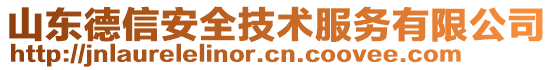 山东德信安全技术服务有限公司
http://jnlaurelelinor.cn.coovee.com